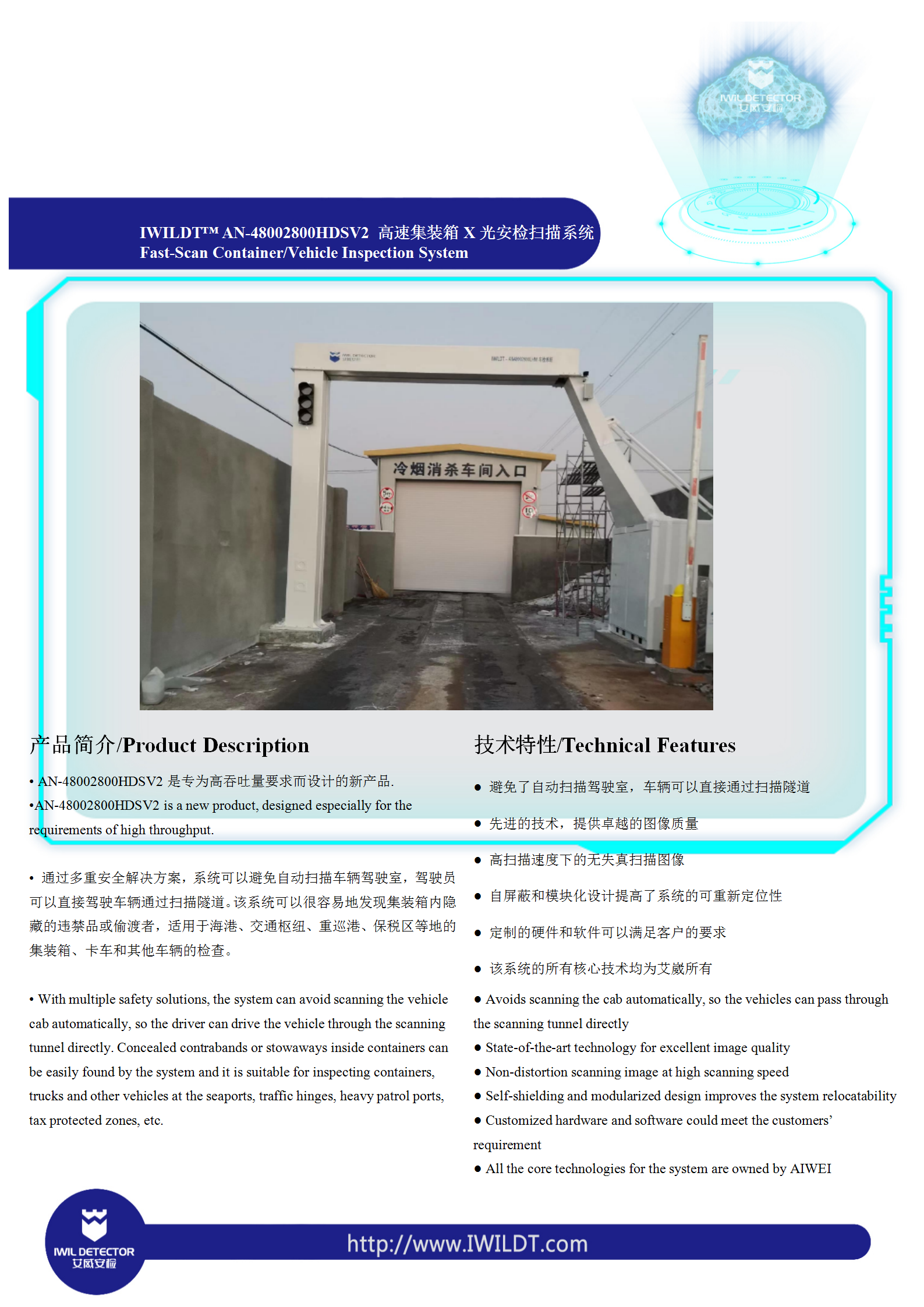 IWIL DETECTOR
艾威安检

IWILDT™ AN-48002800HDSV2 高速集装箱 X 光安检扫描系统
Fast-Scan Container/Vehicle Inspection System

冷烟消杀车间入口

产品简介/Product Description

• AN-48002800HDSV2 是专为高吞吐量要求而设计的新产品.
•AN-48002800HDSV2 is a new product, designed especially for the requirements of high throughput.

• 通过多重安全解决方案，系统可以避免自动扫描车辆驾驶室，驾驶员可以直接驾驶车辆通过扫描隧道。该系统可以很容易地发现集装箱内隐藏的违禁品或偷渡者，适用于海港、交通枢纽、重巡港、保税区等地的集装箱、卡车和其他车辆的检查。

• With multiple safety solutions, the system can avoid scanning the vehicle cab automatically, so the driver can drive the vehicle through the scanning tunnel directly. Concealed contrabands or stowaways inside containers can be easily found by the system and it is suitable for inspecting containers, trucks and other vehicles at the seaports, traffic hinges, heavy patrol ports, tax protected zones, etc.

技术特性/Technical Features

● 避免了自动扫描驾驶室，车辆可以直接通过扫描隧道
● 先进的技术，提供卓越的图像质量
● 高扫描速度下的无失真扫描图像
● 自屏蔽和模块化设计提高了系统的可重新定位性
● 定制的硬件和软件可以满足客户的要求
● 该系统的所有核心技术均为艾崴所有

● Avoids scanning the cab automatically, so the vehicles can pass through the scanning tunnel directly
● State-of-the-art technology for excellent image quality
● Non-distortion scanning image at high scanning speed
● Self-shielding and modularized design improves the system relocatability
● Customized hardware and software could meet the customers' requirement
● All the core technologies for the system are owned by AIWEI

IWIL DETECTOR
艾威安检
http://www.IWILDT.com